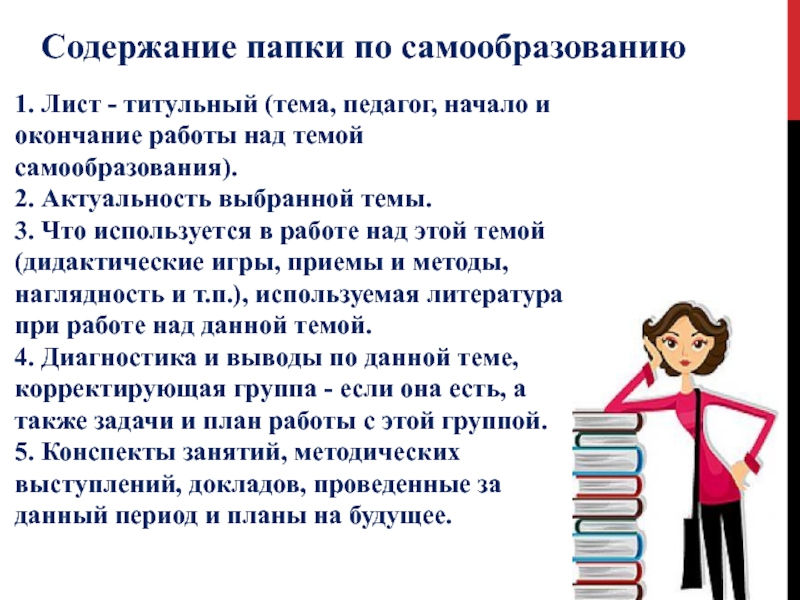 Содержание папки по самообразованию

1. Лист - титульный (тема, педагог, начало и окончание работы над темой самообразования).
2. Актуальность выбранной темы.
3. Что используется в работе над этой темой (дидактические игры, приемы и методы, наглядность и т.п.), используемая литература при работе над данной темой.
4. Диагностика и выводы по данной теме, корректирующая группа - если она есть, а также задачи и план работы с этой группой.
5. Конспекты занятий, методических выступлений, докладов, проведенные за данный период и планы на будущее.